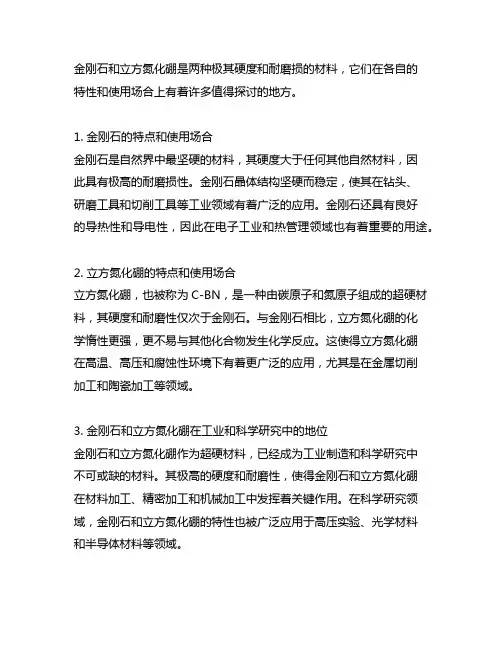 金刚石和立方氮化硼是两种极其硬度和耐磨损的材料，它们在各自的特性和使用场合上有着许多值得探讨的地方。

1. 金刚石的特点和使用场合
金刚石是自然界中最坚硬的材料，其硬度大于任何其他自然材料，因此具有极高的耐磨损性。金刚石晶体结构坚硬而稳定，使其在钻头、研磨工具和切削工具等工业领域有着广泛的应用。金刚石还具有良好的导热性和导电性，因此在电子工业和热管理领域也有着重要的用途。

2. 立方氮化硼的特点和使用场合
立方氮化硼，也被称为 C-BN，是一种由碳原子和氮原子组成的超硬材料，其硬度和耐磨性仅次于金刚石。与金刚石相比，立方氮化硼的化学惰性更强，更不易与其他化合物发生化学反应。这使得立方氮化硼在高温、高压和腐蚀性环境下有着更广泛的应用，尤其是在金属切削加工和陶瓷加工等领域。

3. 金刚石和立方氮化硼在工业和科学研究中的地位
金刚石和立方氮化硼作为超硬材料，已经成为工业制造和科学研究中不可或缺的材料。其极高的硬度和耐磨性，使得金刚石和立方氮化硼在材料加工、精密加工和机械加工中发挥着关键作用。在科学研究领域，金刚石和立方氮化硼的特性也被广泛应用于高压实验、光学材料和半导体材料等领域。